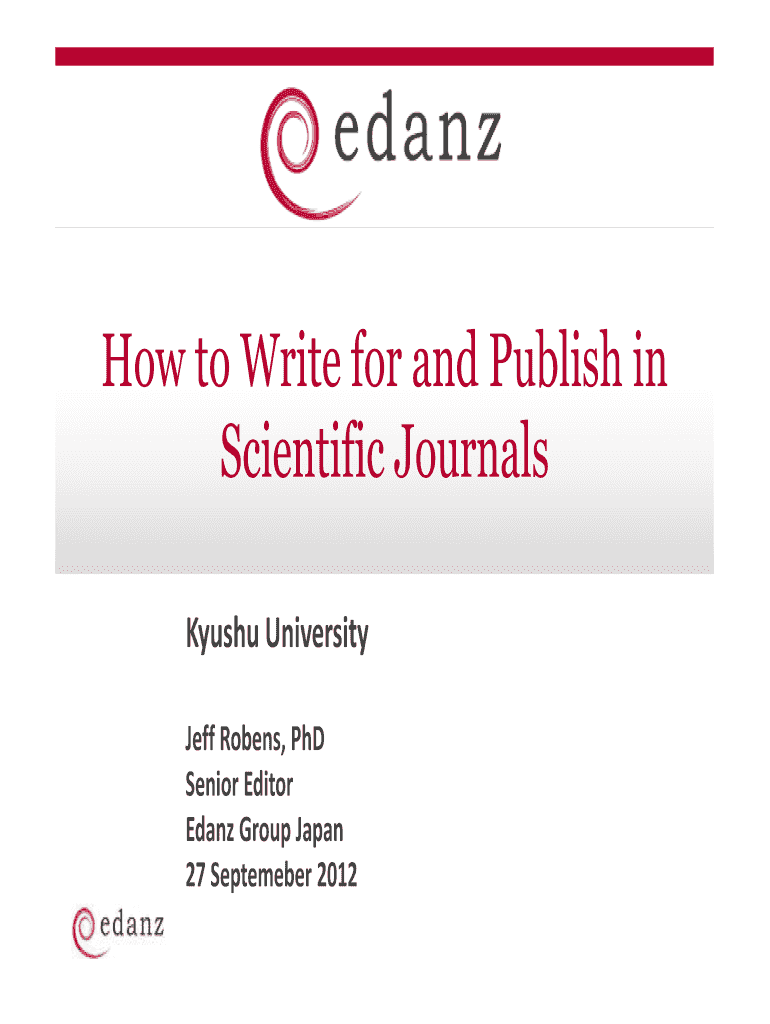 edanz

How to Write for and Publish in Scientific Journals

Kyushu University

Jeff Robens, PhD
Senior Editor
Edanz Group Japan
27 Septemeber 2012

edanz